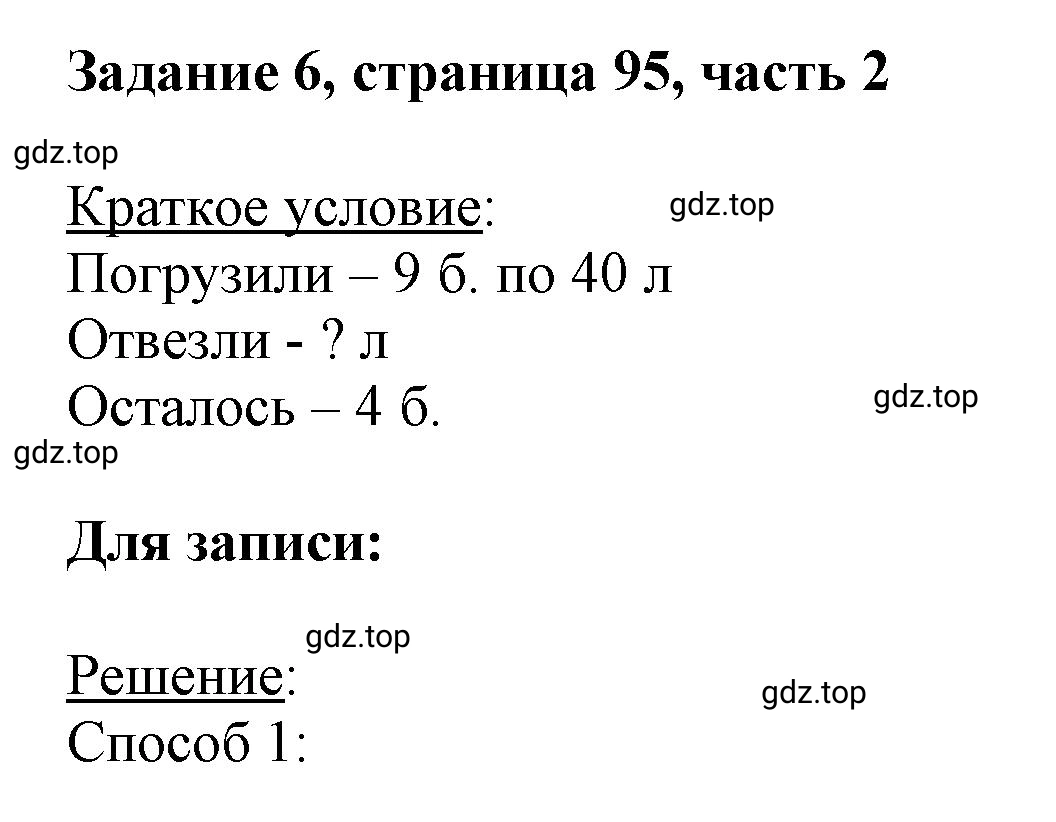 Задание 6, страница 95, часть 2

gdz.top

Краткое условие:

gdz.top

Погрузили – 9 б. по 40 л
Отвезли - ? л
Осталось – 4 б.

gdz.top

gdz.top

Для записи:

gdz.top

Решение:

gdz.top

Способ 1: